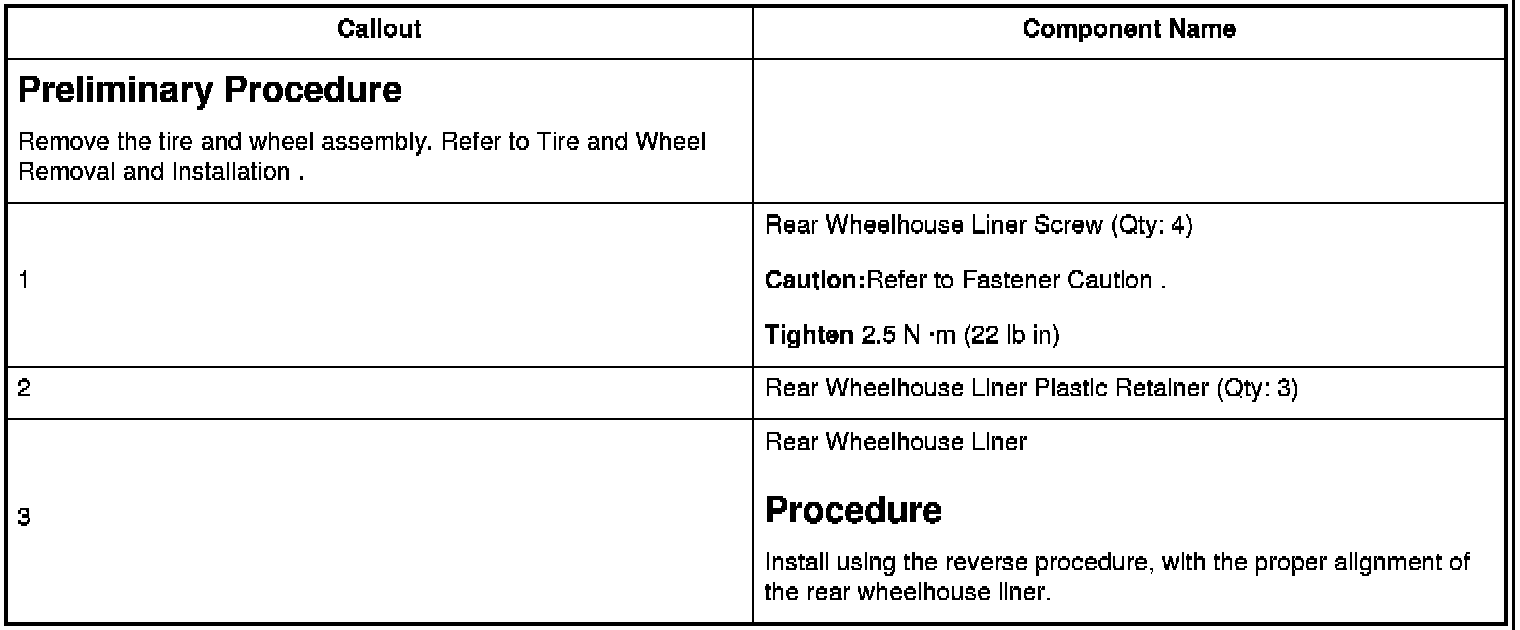 | Callout | Component Name |
|---|---|
| **Preliminary Procedure** Remove the tire and wheel assembly. Refer to Tire and Wheel Removal and Installation . | |
| 1 | Rear Wheelhouse Liner Screw (Qty: 4) **Caution:**Refer to Fastener Caution . **Tighten** 2.5 N ·m (22 lb in) |
| 2 | Rear Wheelhouse Liner Plastic Retainer (Qty: 3) |
| 3 | Rear Wheelhouse Liner **Procedure** Install using the reverse procedure, with the proper alignment of the rear wheelhouse liner. |